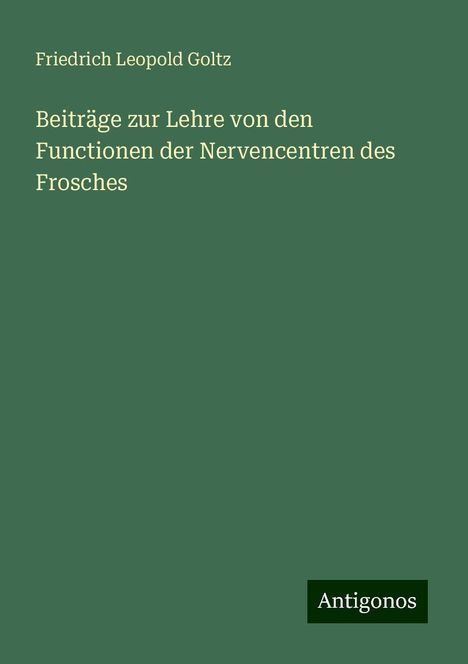 Friedrich Leopold Goltz

Beiträge zur Lehre von den Functionen der Nervencentren des Frosches

Antigonos